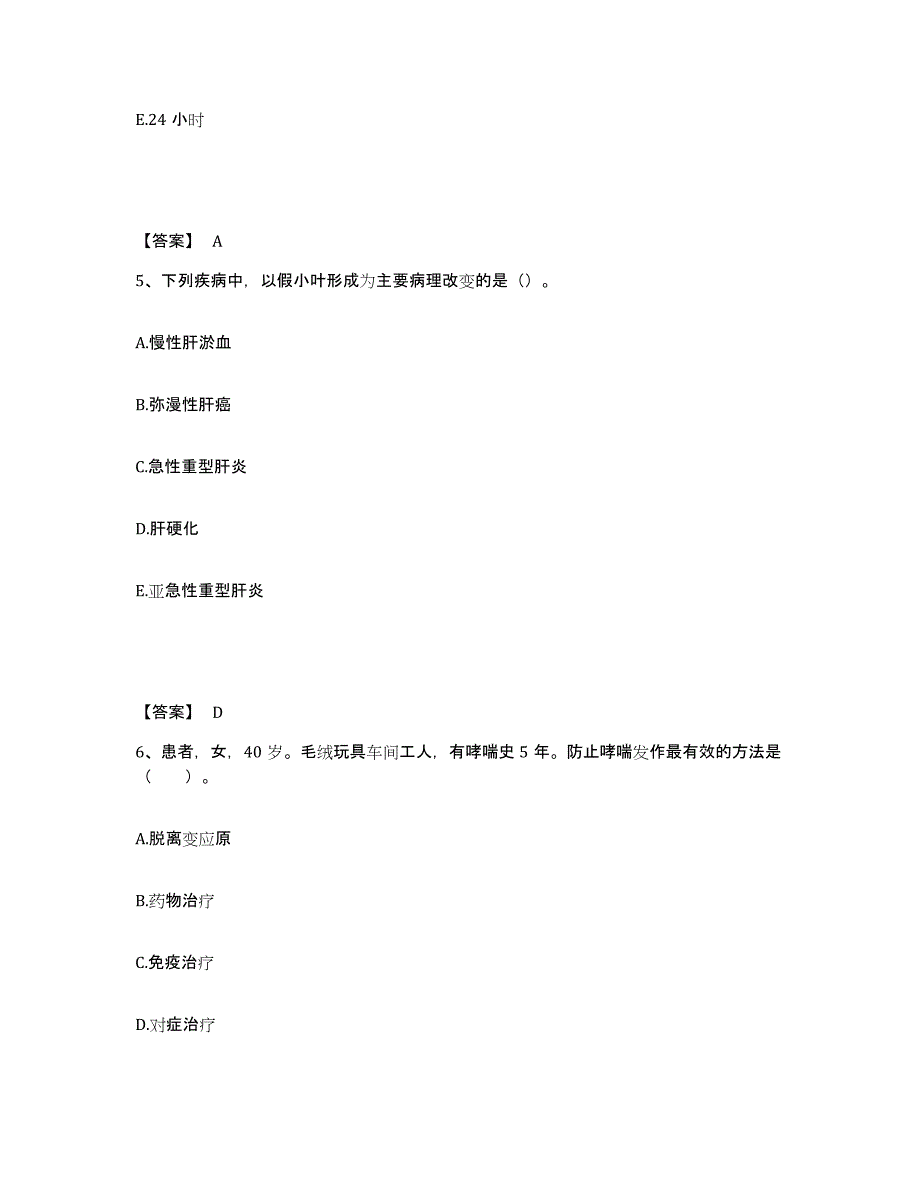 E.24 小时

【答案】 A

5、下列疾病中，以假小叶形成为主要病理改变的是（）。

A.慢性肝淤血

B.弥漫性肝癌

C.急性重型肝炎

D.肝硬化

E.亚急性重型肝炎

【答案】 D

6、患者，女，40 岁。毛绒玩具车间工人，有哮喘史 5 年。防止哮喘发作最有效的方法是（　）。

A.脱离变应原

B.药物治疗

C.免疫治疗

D.对症治疗